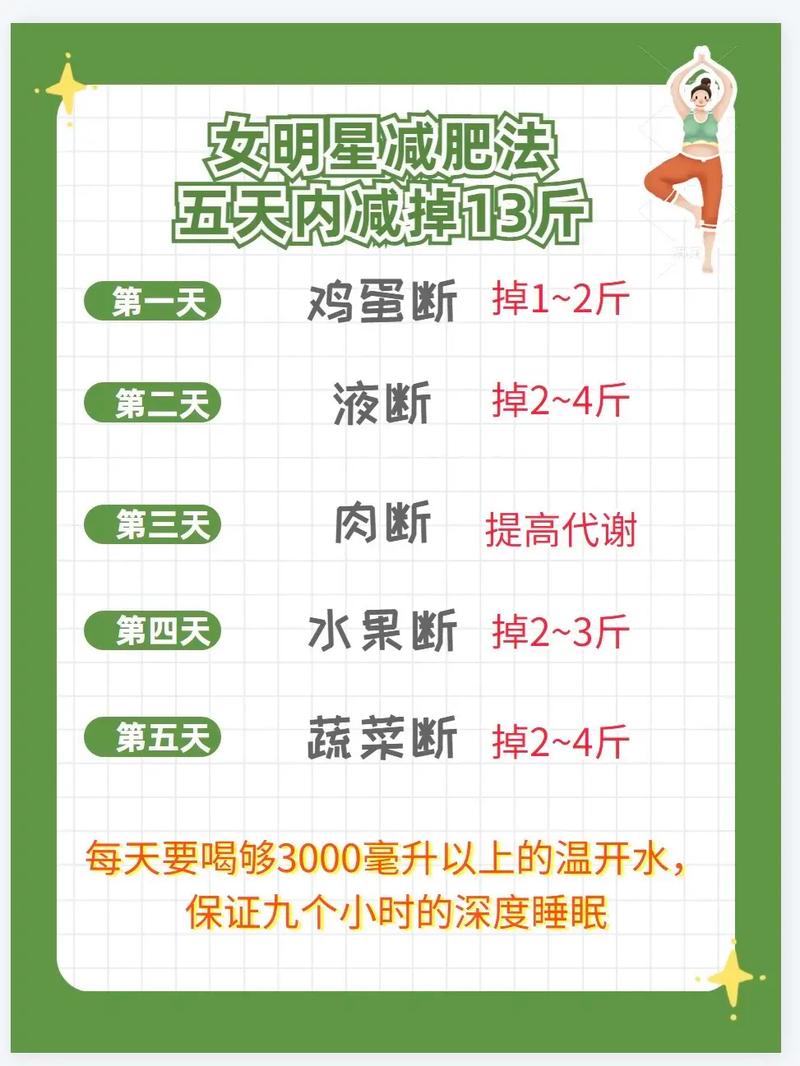 女明星减肥法
五天内减掉13斤

第一天 鸡蛋断 掉1~2斤

第二天 液断 掉2~4斤

第三天 肉断 提高代谢

第四天 水果断 掉2~3斤

第五天 蔬菜断 掉2~4斤

每天要喝够3000毫升以上的温开水，
保证九个小时的深度睡眠